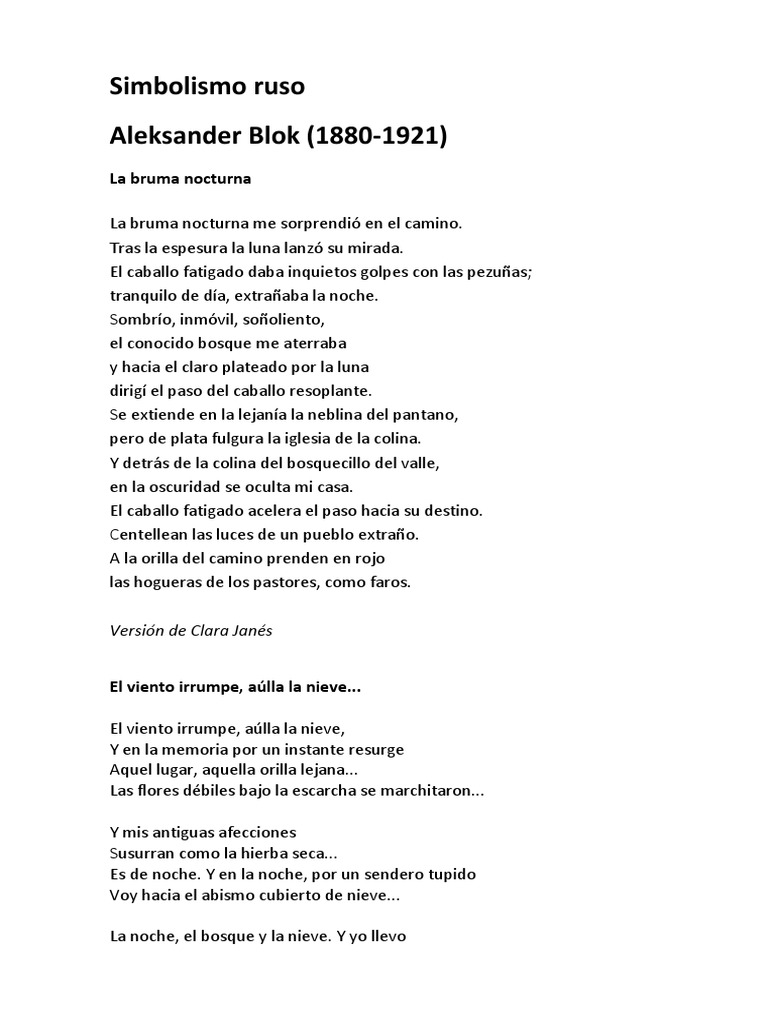 Simbolismo ruso

Aleksander Blok (1880-1921)

La bruma nocturna

La bruma nocturna me sorprendió en el camino.
Tras la espesura la luna lanzó su mirada.
El caballo fatigado daba inquietos golpes con las pezuñas;
tranquilo de día, extrañaba la noche.
Sombrío, inmóvil, soñoliento,
el conocido bosque me aterraba
y hacia el claro plateado por la luna
dirigí el paso del caballo resoplante.
Se extiende en la lejanía la neblina del pantano,
pero de plata fulgura la iglesia de la colina.
Y detrás de la colina del bosquecillo del valle,
en la oscuridad se oculta mi casa.
El caballo fatigado acelera el paso hacia su destino.
Centellean las luces de un pueblo extraño.
A la orilla del camino prenden en rojo
las hogueras de los pastores, como faros.

Versión de Clara Janés

El viento irrumpe, aúlla la nieve...

El viento irrumpe, aúlla la nieve,
Y en la memoria por un instante resurge
Aquel lugar, aquella orilla lejana...
Las flores débiles bajo la escarcha se marchitaron...

Y mis antiguas afecciones
Susurran como la hierba seca...
Es de noche. Y en la noche, por un sendero tupido
Voy hacia el abismo cubierto de nieve...

La noche, el bosque y la nieve. Y yo llevo